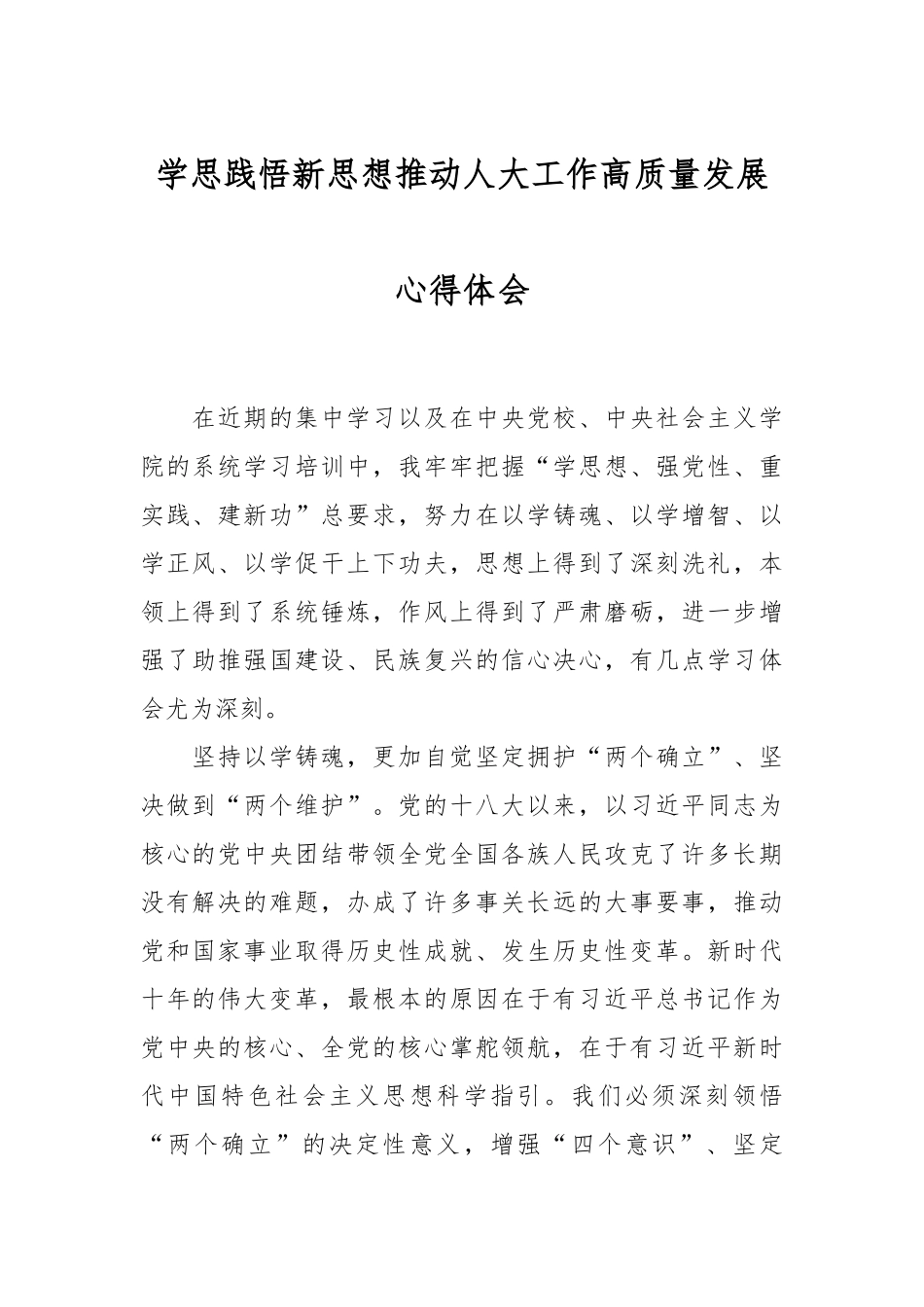 学思践悟新思想推动人大工作高质量发展

心得体会

在近期的集中学习以及在中央党校、中央社会主义学院的系统学习培训中，我牢牢把握“学思想、强党性、重实践、建新功”总要求，努力在以学铸魂、以学增智、以学正风、以学促干上下功夫，思想上得到了深刻洗礼，本领上得到了系统锤炼，作风上得到了严肃磨砺，进一步增强了助推强国建设、民族复兴的信心决心，有几点学习体会尤为深刻。

坚持以学铸魂，更加自觉坚定拥护“两个确立”、坚决做到“两个维护”。党的十八大以来，以习近平同志为核心的党中央团结带领全党全国各族人民攻克了许多长期没有解决的难题，办成了许多事关长远的大事要事，推动党和国家事业取得历史性成就、发生历史性变革。新时代十年的伟大变革，最根本的原因在于有习近平总书记作为党中央的核心、全党的核心掌舵领航，在于有习近平新时代中国特色社会主义思想科学指引。我们必须深刻领悟“两个确立”的决定性意义，增强“四个意识”、坚定